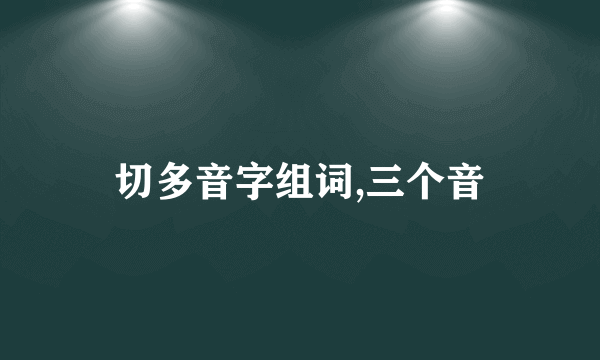 切多音字组词,三个音